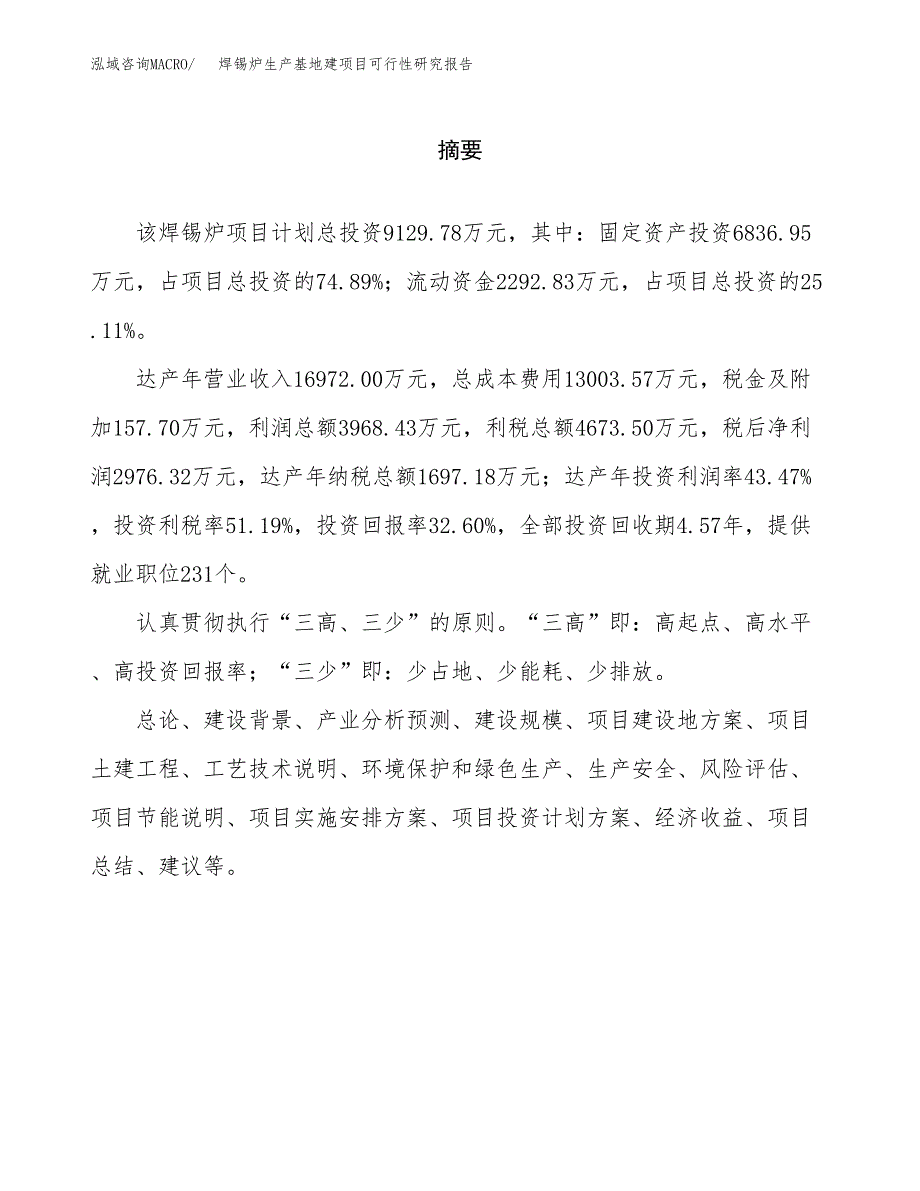 泓域咨询MACRO/　焊锡炉生产基地建项目可行性研究报告

摘要

该焊锡炉项目计划总投资9129.78万元，其中：固定资产投资6836.95万元，占项目总投资的74.89%；流动资金2292.83万元，占项目总投资的25.11%。

达产年营业收入16972.00万元，总成本费用13003.57万元，税金及附加157.70万元，利润总额3968.43万元，利税总额4673.50万元，税后净利润2976.32万元，达产年纳税总额1697.18万元；达产年投资利润率43.47%，投资利税率51.19%，投资回报率32.60%，全部投资回收期4.57年，提供就业职位231个。

认真贯彻执行“三高、三少”的原则。“三高”即：高起点、高水平、高投资回报率；“三少”即：少占地、少能耗、少排放。

总论、建设背景、产业分析预测、建设规模、项目建设地方案、项目土建工程、工艺技术说明、环境保护和绿色生产、生产安全、风险评估、项目节能说明、项目实施安排方案、项目投资计划方案、经济收益、项目总结、建议等。